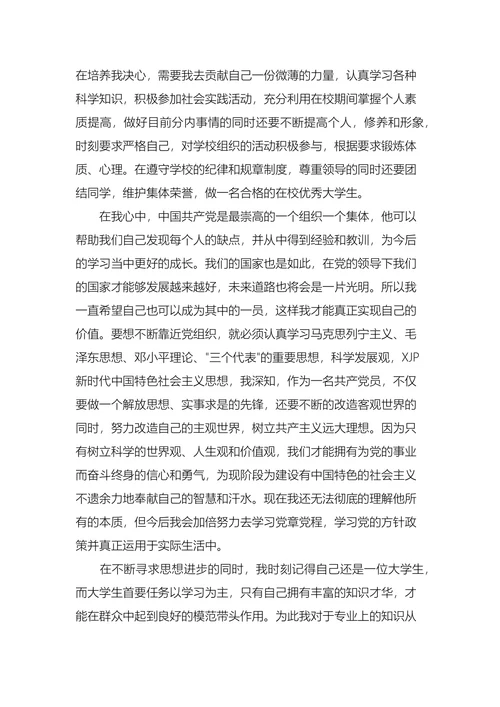 在培养我决心，需要我去贡献自己一份微薄的力量，认真学习各种科学知识，积极参加社会实践活动，充分利用在校期间掌握个人素质提高，做好目前分内事情的同时还要不断提高个人，修养和形象，时刻要求严格自己，对学校组织的活动积极参与，根据要求锻炼体质、心理。在遵守学校的纪律和规章制度，尊重领导的同时还要团结同学，维护集体荣誉，做一名合格的在校优秀大学生。

在我心中，中国共产党是最崇高的一个组织一个集体，他可以帮助我们自己发现每个人的缺点，并从中得到经验和教训，为今后的学习当中更好的成长。我们的国家也是如此，在党的领导下我们的国家才能够发展越来越好，未来道路也将会是一片光明。所以我一直希望自己也可以成为其中的一员，这样我才能真正实现自己的价值。要想不断靠近党组织，就必须认真学习马克思列宁主义、毛泽东思想、邓小平理论、"三个代表"的重要思想，科学发展观，XJP新时代中国特色社会主义思想，我深知，作为一名共产党员，不仅要做一个解放思想、实事求是的先锋，还要不断的改造客观世界的同时，努力改造自己的主观世界，树立共产主义远大理想。因为只有树立科学的世界观、人生观和价值观，我们才能拥有为党的事业而奋斗终身的信心和勇气，为现阶段为建设有中国特色的社会主义不遗余力地奉献自己的智慧和汗水。现在我还无法彻底的理解他所有的本质，但今后我会加倍努力去学习党章党程，学习党的方针政策并真正运用于实际生活中。

在不断寻求思想进步的同时，我时刻记得自己还是一位大学生，而大学生首要任务以学习为主，只有自己拥有丰富的知识才华，才能在群众中起到良好的模范带头作用。为此我对于专业上的知识从